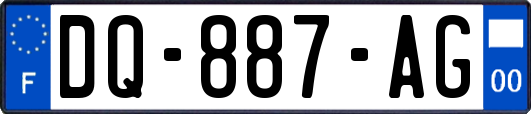 F
DQ-887-AG
00